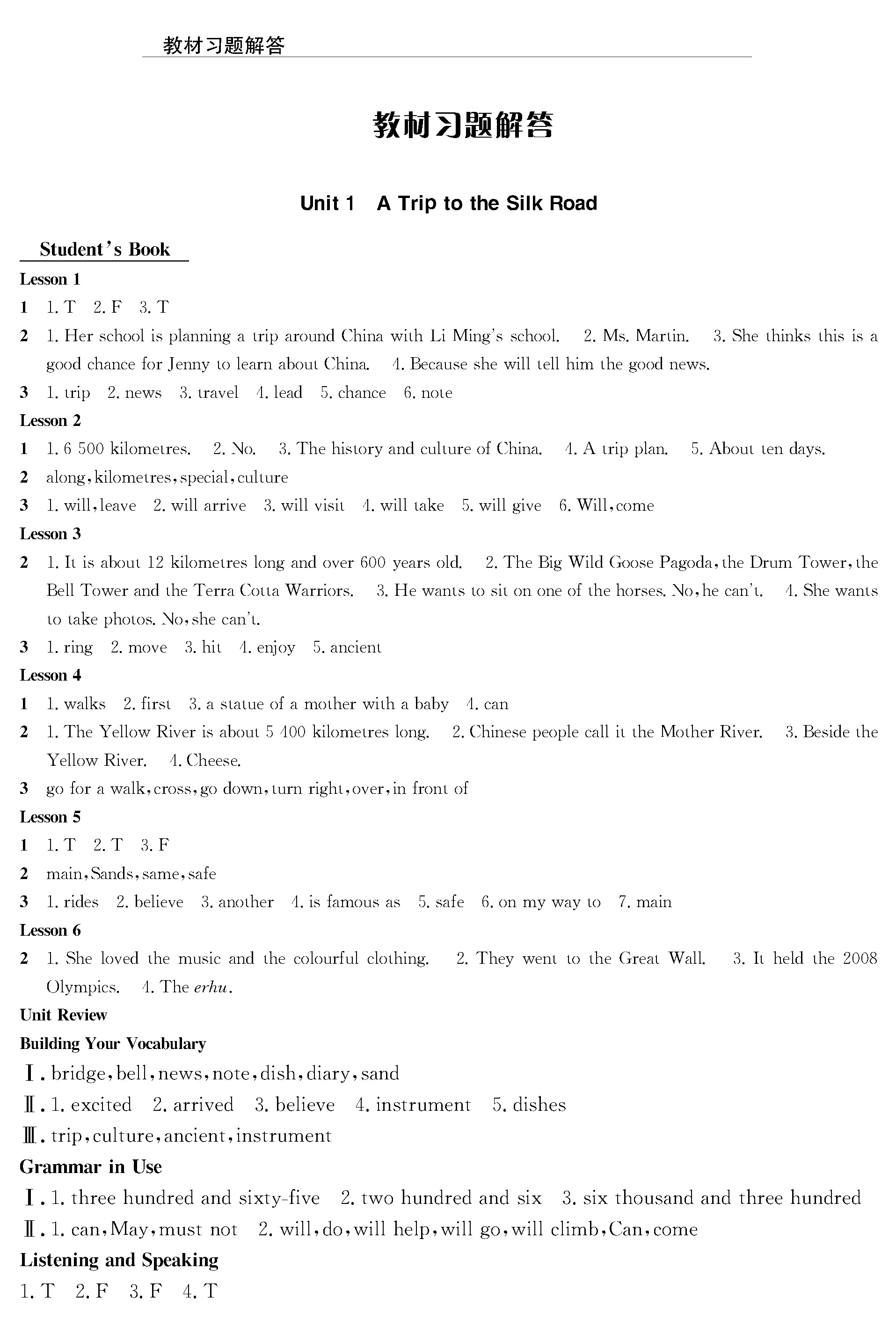 教材习题解答

教材习题解答

Unit 1 A Trip to the Silk Road

Student's Book

Lesson 1

1 1. T 2. F 3. T

2 1. Her school is planning a trip around China with Li Ming's school. 2. Ms. Martin. 3. She thinks this is a good chance for Jenny to learn about China. 4. Because she will tell him the good news.

3 1. trip 2. news 3. travel 4. lead 5. chance 6. note

Lesson 2

1 1. 6 500 kilometres. 2. No. 3. The history and culture of China. 4. A trip plan. 5. About ten days.

2 along, kilometres, special, culture

3 1. will, leave 2. will arrive 3. will visit 4. will take 5. will give 6. Will, come

Lesson 3

2 1. It is about 12 kilometres long and over 600 years old. 2. The Big Wild Goose Pagoda, the Drum Tower, the Bell Tower and the Terra Cotta Warriors. 3. He wants to sit on one of the horses. No, he can't. 4. She wants to take photos. No, she can't.

3 1. ring 2. move 3. hit 4. enjoy 5. ancient

Lesson 4

1 1. walks 2. first 3. a statue of a mother with a baby 4. can

2 1. The Yellow River is about 5 400 kilometres long. 2. Chinese people call it the Mother River. 3. Beside the Yellow River. 4. Cheese.

3 go for a walk, cross, go down, turn right, over, in front of

Lesson 5

1 1. T 2. T 3. F

2 main, Sands, same, safe

3 1. rides 2. believe 3. another 4. is famous as 5. safe 6. on my way to 7. main

Lesson 6

2 1. She loved the music and the colourful clothing. 2. They went to the Great Wall. 3. It held the 2008 Olympics. 4. The erhu.

Unit Review

Building Your Vocabulary

Ⅰ. bridge, bell, news, note, dish, diary, sand

Ⅱ. 1. excited 2. arrived 3. believe 4. instrument 5. dishes

Ⅲ. trip, culture, ancient, instrument

Grammar in Use

Ⅰ. 1. three hundred and sixty-five 2. two hundred and six 3. six thousand and three hundred

Ⅱ. 1. can, May, must not 2. will, do, will help, will go, will climb, Can, come

Listening and Speaking

1. T 2. F 3. F 4. T